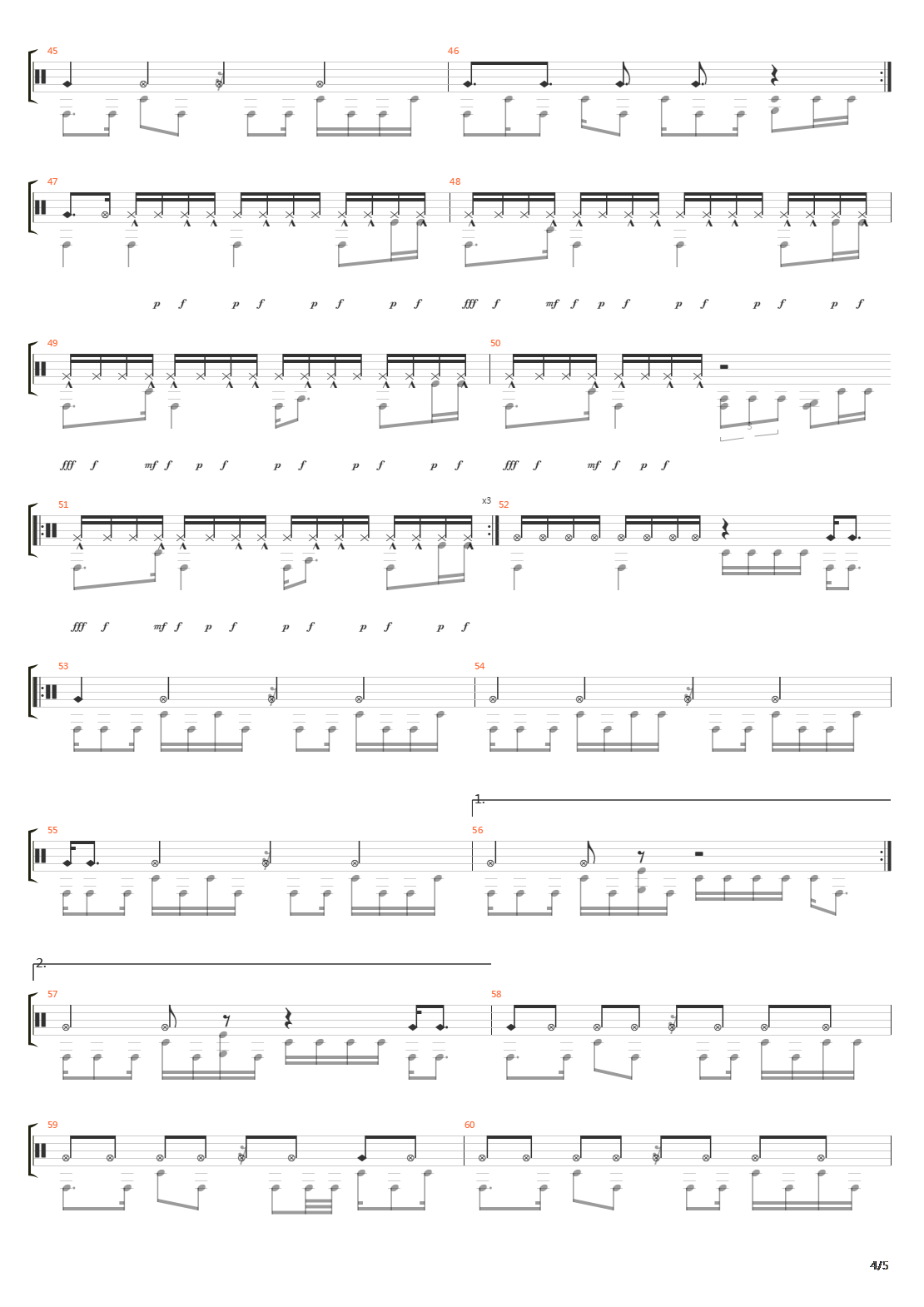 45
46
47
48
p f p f p f p f fff f mf f p f p f p f p f
49
50
3
fff f mf f p f p f p f p f fff f mf f p f
51
x3
52
fff f mf f p f p f p f p f
53
54
1.
55
56
2.
57
58
59
60
4/5